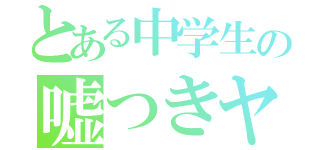 とある中学生の
嘘つきヤ